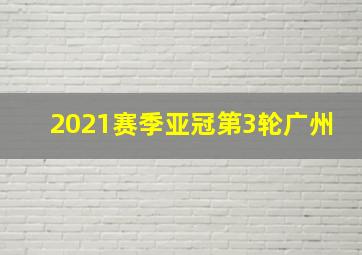 2021赛季亚冠第3轮广州